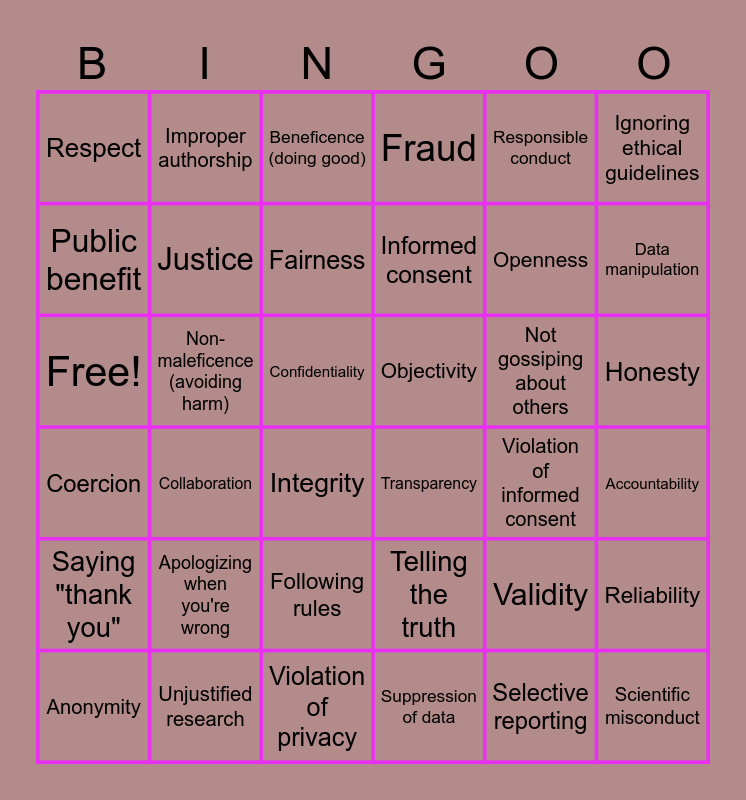 | B | I | N | G | O | O |
|---|---|---|---|---|---|
| Respect | Improper authorship | Beneficence (doing good) | Fraud | Responsible conduct | Ignoring ethical guidelines |
| Public benefit | Justice | Fairness | Informed consent | Openness | Data manipulation |
| Free! | Non-maleficence (avoiding harm) | Confidentiality | Objectivity | Not gossiping about others | Honesty |
| Coercion | Collaboration | Integrity | Transparency | Violation of informed consent | Accountability |
| Saying "thank you" | Apologizing when you're wrong | Following rules | Telling the truth | Validity | Reliability |
| Anonymity | Unjustified research | Violation of privacy | Suppression of data | Selective reporting | Scientific misconduct |